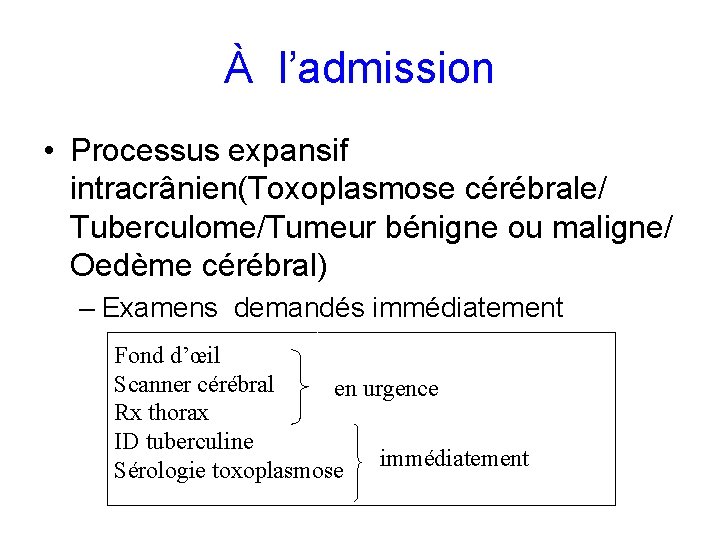 À l'admission

• Processus expansif intracrânien(Toxoplasmose cérébrale/ Tuberculome/Tumeur bénigne ou maligne/ Oedème cérébral)

- Examens demandés immédiatement

Fond d'œil
Scanner cérébral
Rx thorax
en urgence
ID tuberculine
Sérologie toxoplasmose
immédiatement